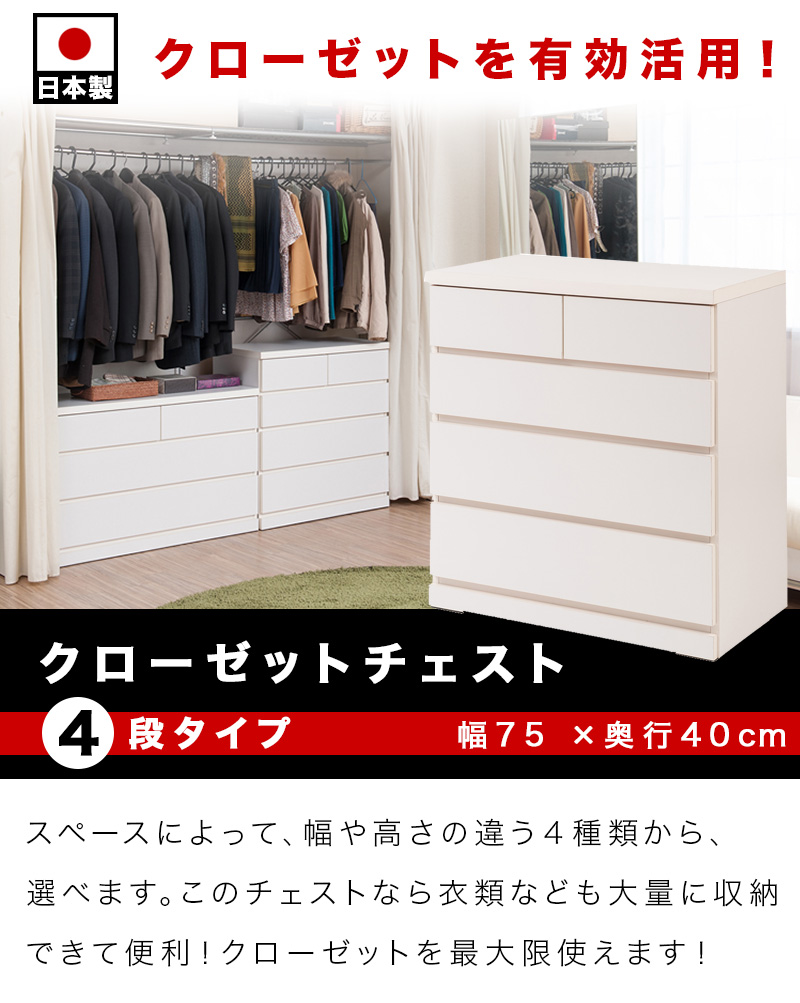 日本製

クローゼットを有効活用！

クローゼットチェスト

4 段タイプ

幅75 ×奥行40cm

スペースによって、幅や高さの違う4種類から、選べます。このチェストなら衣類なども大量に収納できて便利！クローゼットを最大限使えます！